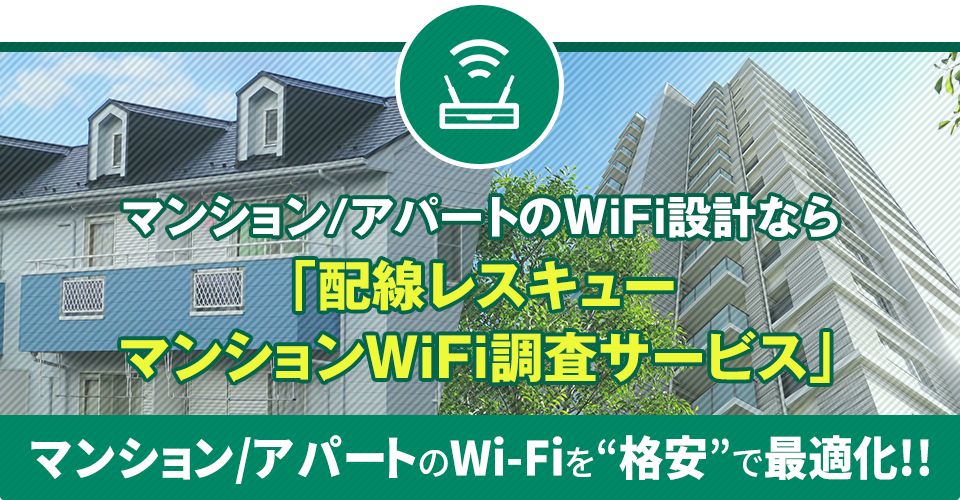 マンション/アパートのWiFi設計なら

「配線レスキュー
マンションWiFi調査サービス」

マンション/アパートのWi-Fiを“格安”で最適化!!